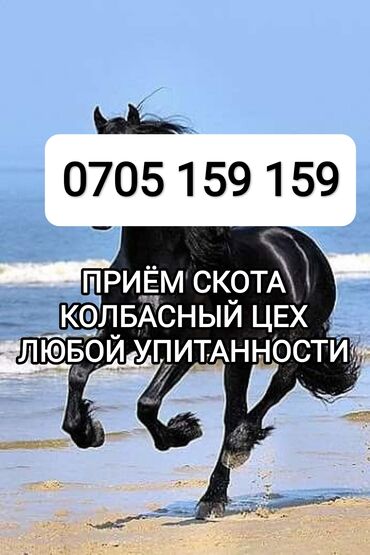 0705 159 159

ПРИЁМ СКОТА
КОЛБАСНЫЙ ЦЕХ
ЛЮБОЙ УПИТАННОСТИ